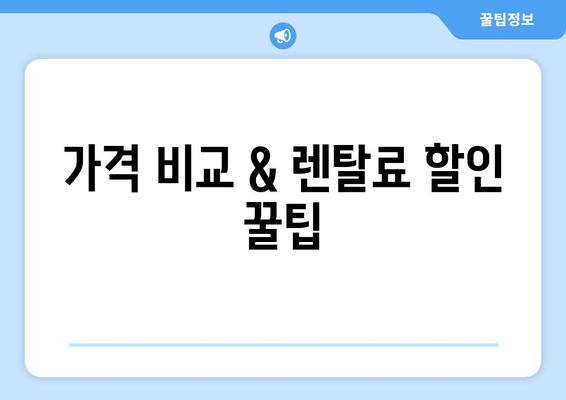 꿀팁정보

가격 비교 & 렌탈료 할인 꿀팁